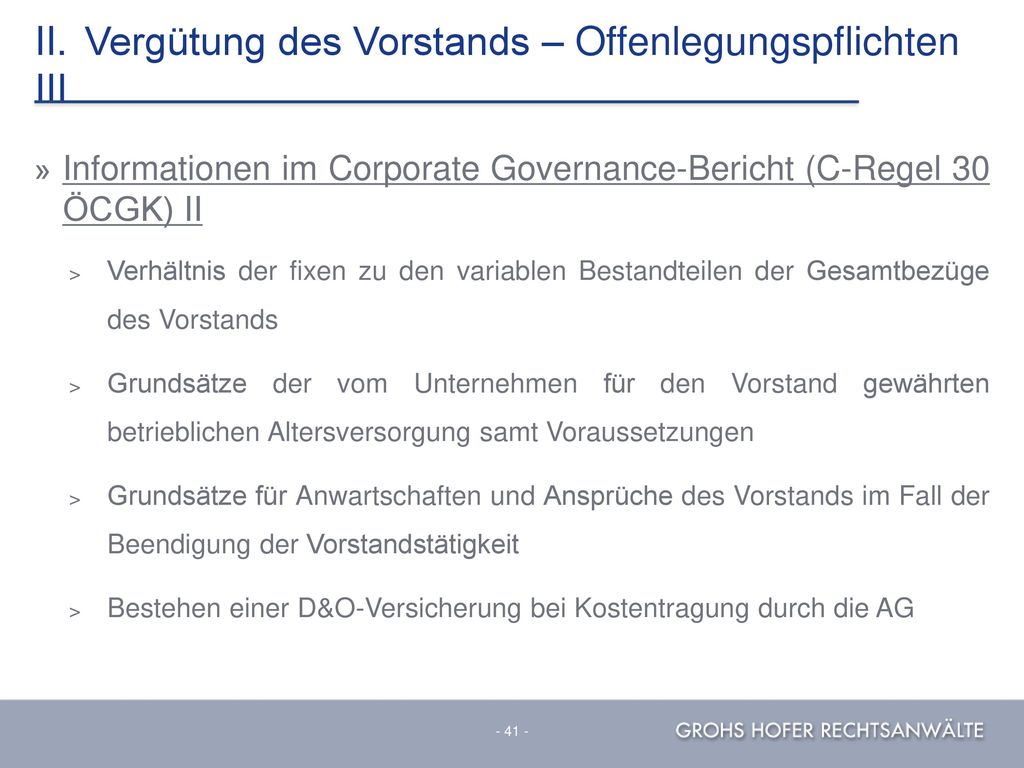 II. Vergütung des Vorstands – Offenlegungspflichten III

» Informationen im Corporate Governance-Bericht (C-Regel 30 ÖCGK) II

> Verhältnis der fixen zu den variablen Bestandteilen der Gesamtbezüge des Vorstands

> Grundsätze der vom Unternehmen für den Vorstand gewährten betrieblichen Altersversorgung samt Voraussetzungen

> Grundsätze für Anwartschaften und Ansprüche des Vorstands im Fall der Beendigung der Vorstandstätigkeit

> Bestehen einer D&O-Versicherung bei Kostentragung durch die AG

- 41 -

GROHS HOFER RECHTSANWÄLTE